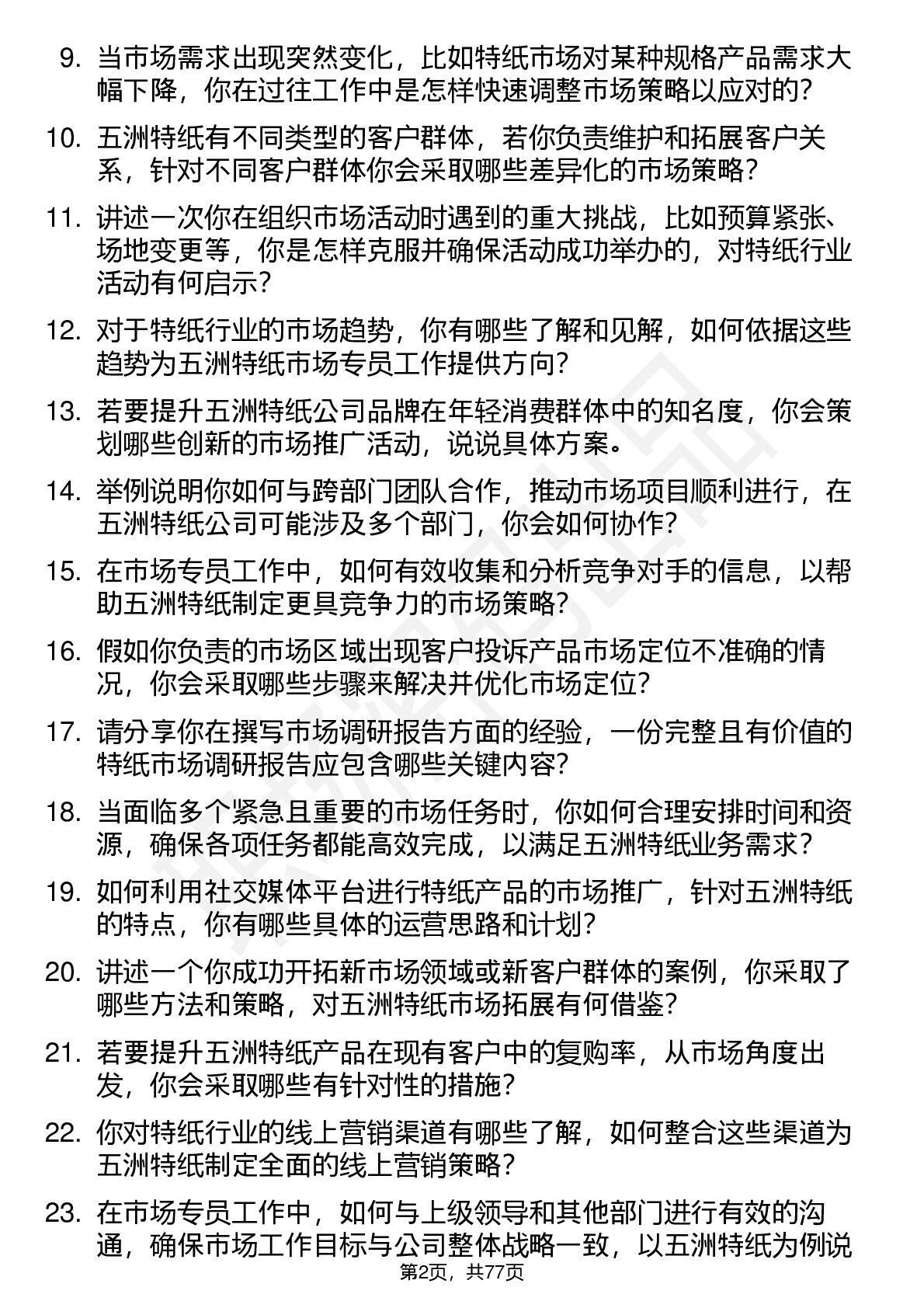 9. 当市场需求出现突然变化，比如特纸市场对某种规格产品需求大幅下降，你在过往工作中是怎样快速调整市场策略以应对的？

10. 五洲特纸有不同类型的客户群体，若你负责维护和拓展客户关系，针对不同客户群体你会采取哪些差异化的市场策略？

11. 讲述一次你在组织市场活动时遇到的重大挑战，比如预算紧张、场地变更等，你是怎样克服并确保活动成功举办的，对特纸行业活动有何启示？

12. 对于特纸行业的市场趋势，你有哪些了解和见解，如何依据这些趋势为五洲特纸市场专员工作提供方向？

13. 若要提升五洲特纸公司品牌在年轻消费群体中的知名度，你会策划哪些创新的市场推广活动，说说具体方案。

14. 举例说明你如何与跨部门团队合作，推动市场项目顺利进行，在五洲特纸公司可能涉及多个部门，你会如何协作？

15. 在市场专员工作中，如何有效收集和分析竞争对手的信息，以帮助五洲特纸制定更具竞争力的市场策略？

16. 假如你负责的市场区域出现客户投诉产品市场定位不准确的情况，你会采取哪些步骤来解决并优化市场定位？

17. 请分享你在撰写市场调研报告方面的经验，一份完整且有价值的特纸市场调研报告应包含哪些关键内容？

18. 当面临多个紧急且重要的市场任务时，你如何合理安排时间和资源，确保各项任务都能高效完成，以满足五洲特纸业务需求？

19. 如何利用社交媒体平台进行特纸产品的市场推广，针对五洲特纸的特点，你有哪些具体的运营思路和计划？

20. 讲述一个你成功开拓新市场领域或新客户群体的案例，你采取了哪些方法和策略，对五洲特纸市场拓展有何借鉴？

21. 若要提升五洲特纸产品在现有客户中的复购率，从市场角度出发，你会采取哪些有针对性的措施？

22. 你对特纸行业的线上营销渠道有哪些了解，如何整合这些渠道为五洲特纸制定全面的线上营销策略？

23. 在市场专员工作中，如何与上级领导和其他部门进行有效的沟通，确保市场工作目标与公司整体战略一致，以五洲特纸为例说

第2页，共77页